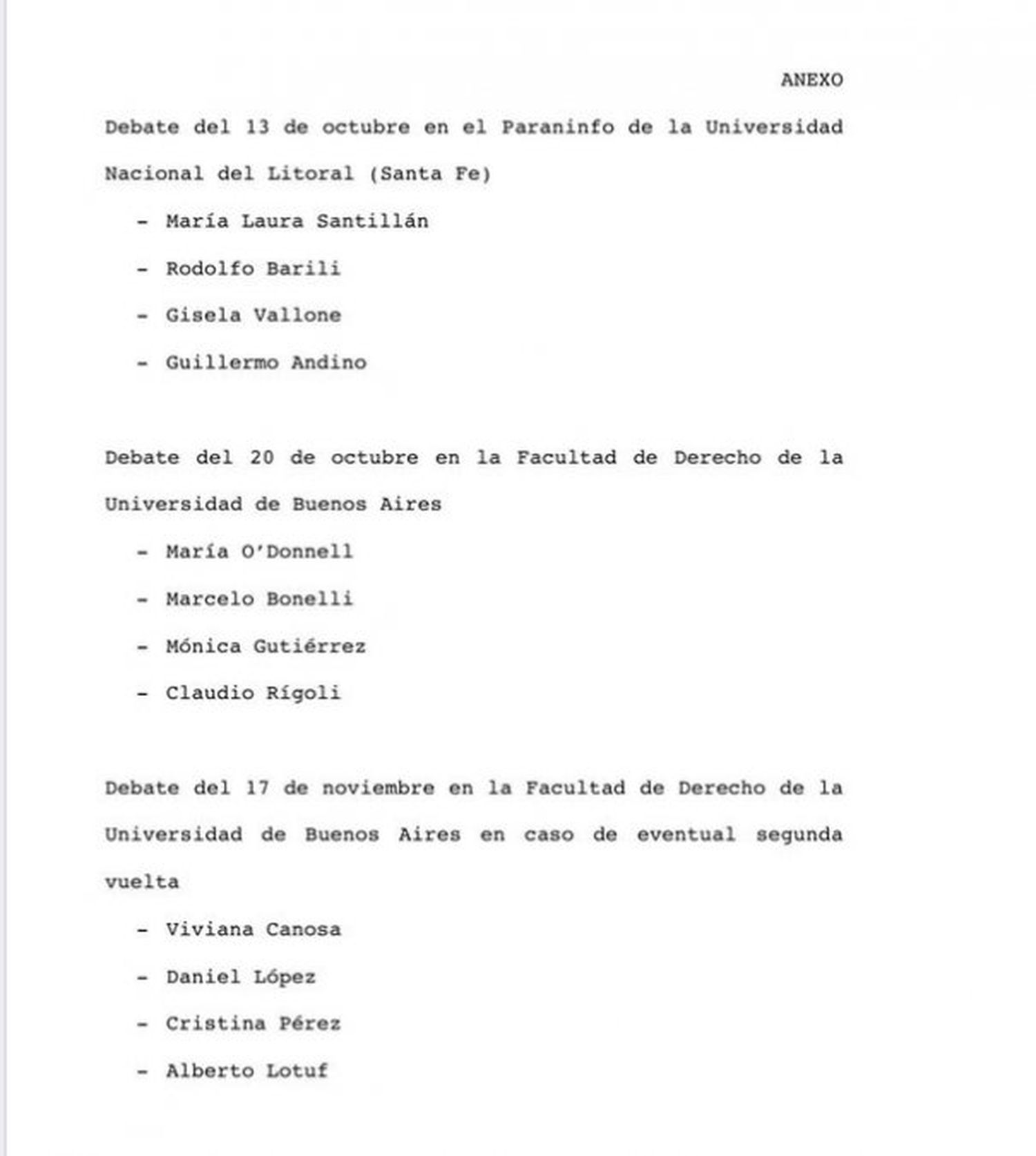 ANEXO

Debate del 13 de octubre en el Paraninfo de la Universidad Nacional del Litoral (Santa Fe)

- María Laura Santillán
- Rodolfo Barili
- Gisela Vallone
- Guillermo Andino

Debate del 20 de octubre en la Facultad de Derecho de la Universidad de Buenos Aires

- María O'Donnell
- Marcelo Bonelli
- Mónica Gutiérrez
- Claudio Rígoli

Debate del 17 de noviembre en la Facultad de Derecho de la Universidad de Buenos Aires en caso de eventual segunda vuelta

- Viviana Canosa
- Daniel López
- Cristina Pérez
- Alberto Lotuf